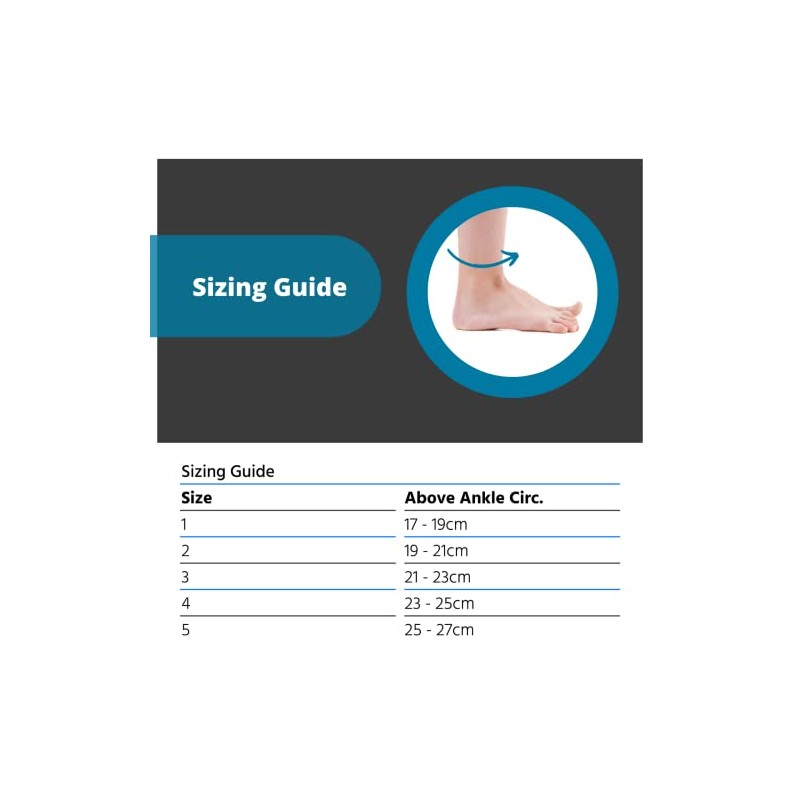 Sizing Guide

Sizing Guide

| Size | Above Ankle Circ. |
|---|---|
| 1 | 17 - 19cm |
| 2 | 19 - 21cm |
| 3 | 21 - 23cm |
| 4 | 23 - 25cm |
| 5 | 25 - 27cm |